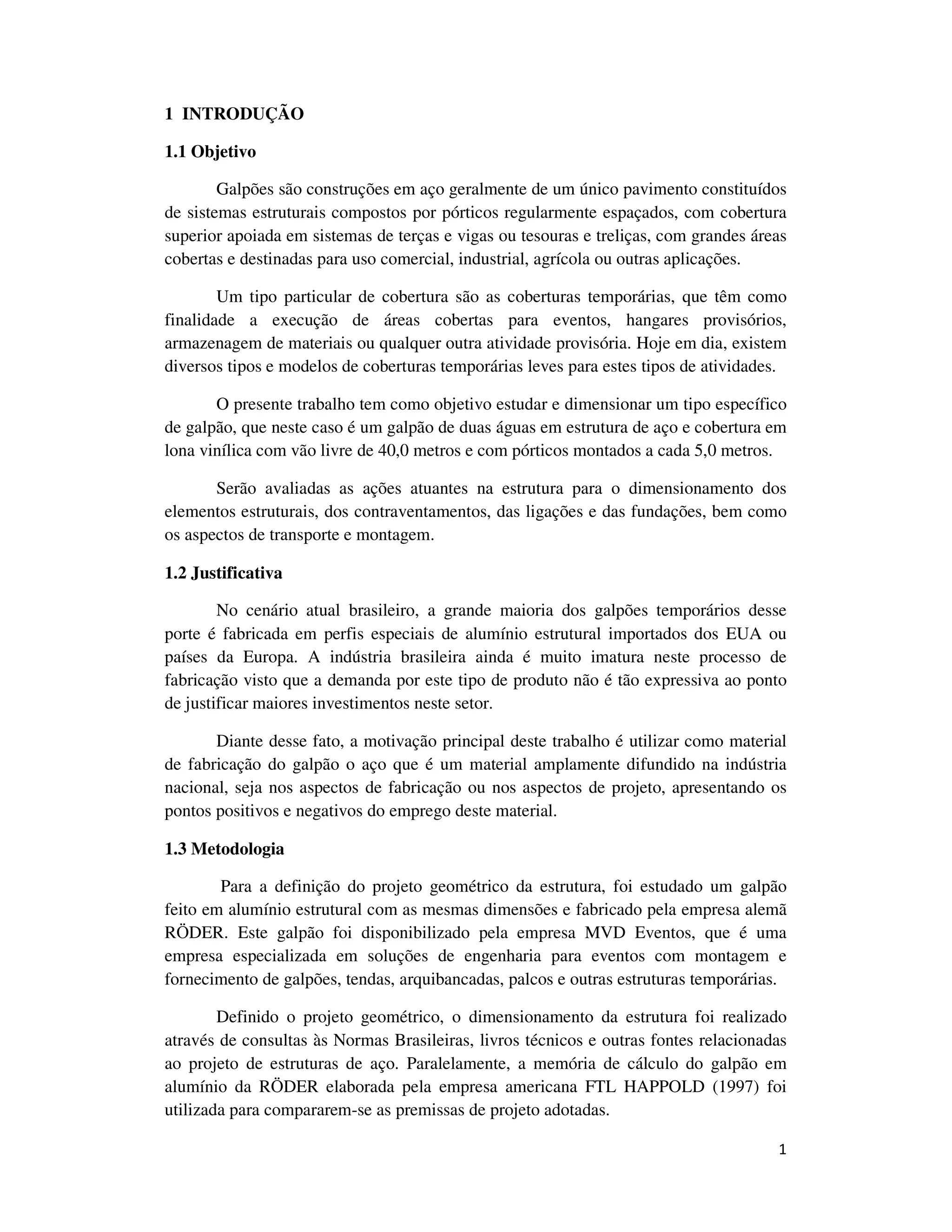 1 INTRODUÇÃO

1.1 Objetivo

Galpões são construções em aço geralmente de um único pavimento constituídos de sistemas estruturais compostos por pórticos regularmente espaçados, com cobertura superior apoiada em sistemas de terças e vigas ou tesouras e treliças, com grandes áreas cobertas e destinadas para uso comercial, industrial, agrícola ou outras aplicações.

Um tipo particular de cobertura são as coberturas temporárias, que têm como finalidade a execução de áreas cobertas para eventos, hangares provisórios, armazenagem de materiais ou qualquer outra atividade provisória. Hoje em dia, existem diversos tipos e modelos de coberturas temporárias leves para estes tipos de atividades.

O presente trabalho tem como objetivo estudar e dimensionar um tipo específico de galpão, que neste caso é um galpão de duas águas em estrutura de aço e cobertura em lona vinílica com vão livre de 40,0 metros e com pórticos montados a cada 5,0 metros.

Serão avaliadas as ações atuantes na estrutura para o dimensionamento dos elementos estruturais, dos contraventamentos, das ligações e das fundações, bem como os aspectos de transporte e montagem.

1.2 Justificativa

No cenário atual brasileiro, a grande maioria dos galpões temporários desse porte é fabricada em perfis especiais de alumínio estrutural importados dos EUA ou países da Europa. A indústria brasileira ainda é muito imatura neste processo de fabricação visto que a demanda por este tipo de produto não é tão expressiva ao ponto de justificar maiores investimentos neste setor.

Diante desse fato, a motivação principal deste trabalho é utilizar como material de fabricação do galpão o aço que é um material amplamente difundido na indústria nacional, seja nos aspectos de fabricação ou nos aspectos de projeto, apresentando os pontos positivos e negativos do emprego deste material.

1.3 Metodologia

Para a definição do projeto geométrico da estrutura, foi estudado um galpão feito em alumínio estrutural com as mesmas dimensões e fabricado pela empresa alemã RÖDER. Este galpão foi disponibilizado pela empresa MVD Eventos, que é uma empresa especializada em soluções de engenharia para eventos com montagem e fornecimento de galpões, tendas, arquibancadas, palcos e outras estruturas temporárias.

Definido o projeto geométrico, o dimensionamento da estrutura foi realizado através de consultas às Normas Brasileiras, livros técnicos e outras fontes relacionadas ao projeto de estruturas de aço. Paralelamente, a memória de cálculo do galpão em alumínio da RÖDER elaborada pela empresa americana FTL HAPPOLD (1997) foi utilizada para compararem-se as premissas de projeto adotadas.

1